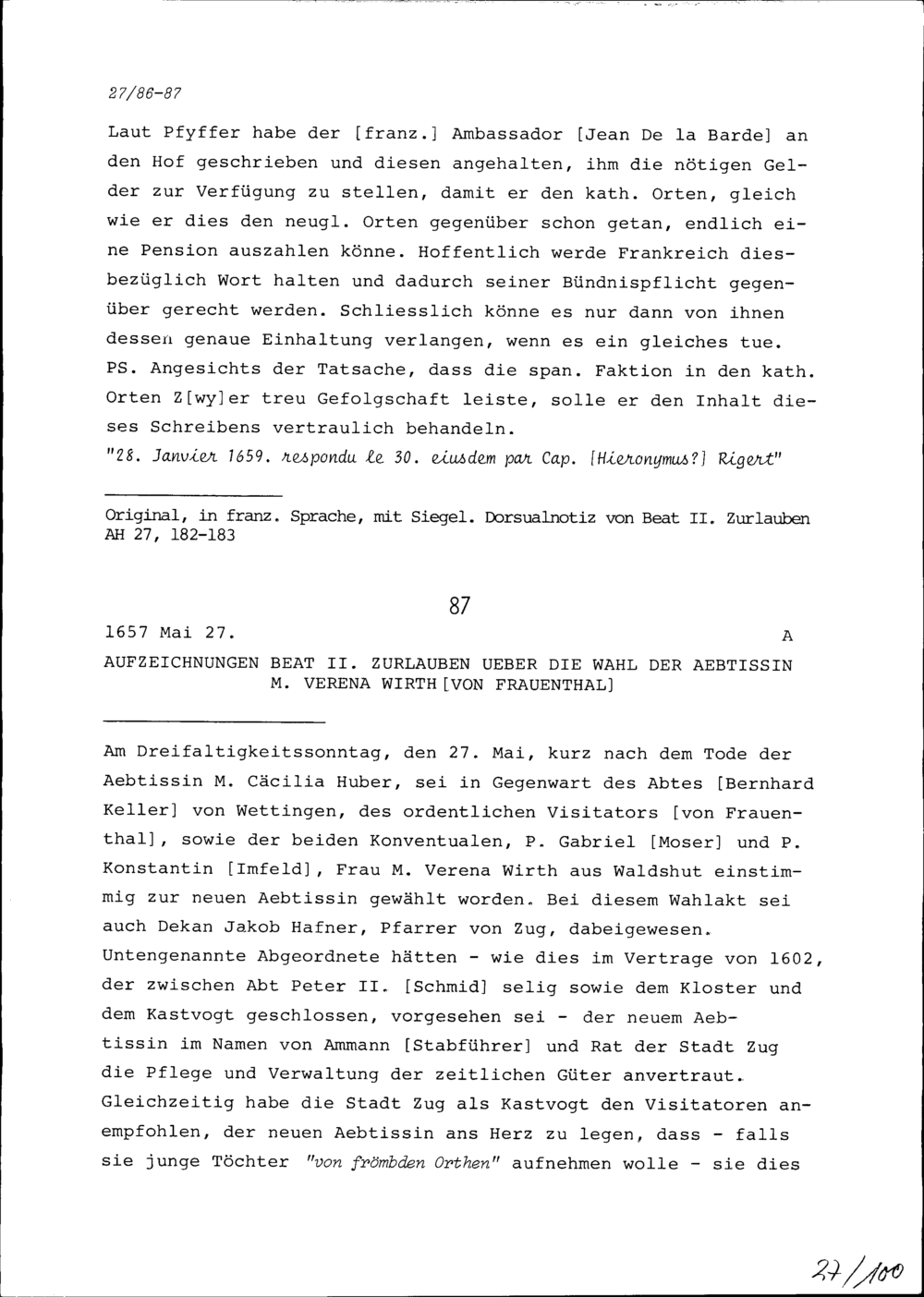 27/86-87

Laut Pfyffer habe der [franz.] Ambassador [Jean De la Barde] an den Hof geschrieben und diesen angehalten, ihm die nötigen Gelder zur Verfügung zu stellen, damit er den kath. Orten, gleich wie er dies den neugl. Orten gegenüber schon getan, endlich eine Pension auszahlen könne. Hoffentlich werde Frankreich diesbezüglich Wort halten und dadurch seiner Bündnispflicht gegenüber gerecht werden. Schliesslich könne es nur dann von ihnen dessen genaue Einhaltung verlangen, wenn es ein gleiches tue. PS. Angesichts der Tatsache, dass die span. Faktion in den kath. Orten Z[wy]er treu Gefolgschaft leiste, solle er den Inhalt dieses Schreibens vertraulich behandeln.
"28. Janvier 1659. respondu le 30. eiusdem par Cap. [Hieronymus?] Rigert"

Original, in franz. Sprache, mit Siegel. Dorsualnotiz von Beat II. Zurlauben AH 27, 182-183

87

1657 Mai 27. A

AUFZEICHNUNGEN BEAT II. ZURLAUBEN UEBER DIE WAHL DER AEBTISSIN M. VERENA WIRTH [VON FRAUENTHAL]

Am Dreifaltigkeitssonntag, den 27. Mai, kurz nach dem Tode der Aebtissin M. Cäcilia Huber, sei in Gegenwart des Abtes [Bernhard Keller] von Wettingen, des ordentlichen Visitators [von Frauenthal], sowie der beiden Konventualen, P. Gabriel [Moser] und P. Konstantin [Imfeld], Frau M. Verena Wirth aus Waldshut einstimmig zur neuen Aebtissin gewählt worden. Bei diesem Wahlakt sei auch Dekan Jakob Hafner, Pfarrer von Zug, dabeigewesen. Untengenannte Abgeordnete hätten - wie dies im Vertrage von 1602, der zwischen Abt Peter II. [Schmid] selig sowie dem Kloster und dem Kastvogt geschlossen, vorgesehen sei - der neuem Aebtissin im Namen von Ammann [Stabführer] und Rat der Stadt Zug die Pflege und Verwaltung der zeitlichen Güter anvertraut. Gleichzeitig habe die Stadt Zug als Kastvogt den Visitatoren anempfohlen, der neuen Aebtissin ans Herz zu legen, dass - falls sie junge Töchter "von frömbden Orthen" aufnehmen wolle - sie dies

27/100